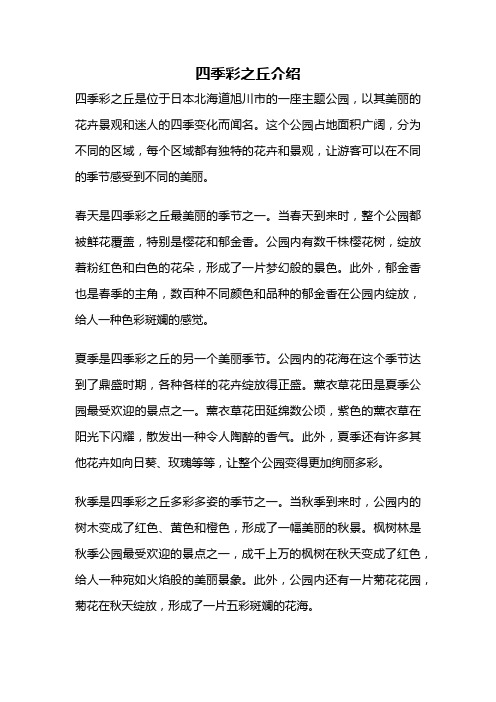 四季彩之丘介绍

四季彩之丘是位于日本北海道旭川市的一座主题公园，以其美丽的花卉景观和迷人的四季变化而闻名。这个公园占地面积广阔，分为不同的区域，每个区域都有独特的花卉和景观，让游客可以在不同的季节感受到不同的美丽。

春天是四季彩之丘最美丽的季节之一。当春天到来时，整个公园都被鲜花覆盖，特别是樱花和郁金香。公园内有数千株樱花树，绽放着粉红色和白色的花朵，形成了一片梦幻般的景色。此外，郁金香也是春季的主角，数百种不同颜色和品种的郁金香在公园内绽放，给人一种色彩斑斓的感觉。

夏季是四季彩之丘的另一个美丽季节。公园内的花海在这个季节达到了鼎盛时期，各种各样的花卉绽放得正盛。薰衣草花田是夏季公园最受欢迎的景点之一。薰衣草花田延绵数公顷，紫色的薰衣草在阳光下闪耀，散发出一种令人陶醉的香气。此外，夏季还有许多其他花卉如向日葵、玫瑰等等，让整个公园变得更加绚丽多彩。

秋季是四季彩之丘多彩多姿的季节之一。当秋季到来时，公园内的树木变成了红色、黄色和橙色，形成了一幅美丽的秋景。枫树林是秋季公园最受欢迎的景点之一，成千上万的枫树在秋天变成了红色，给人一种宛如火焰般的美丽景象。此外，公园内还有一片菊花花园，菊花在秋天绽放，形成了一片五彩斑斓的花海。